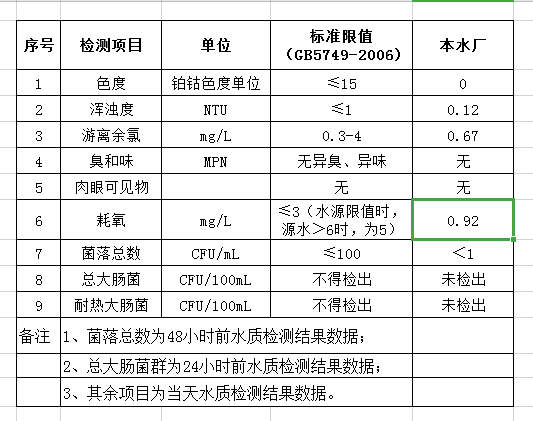 | 序号 | 检测项目 | 单位 | 标准限值（GB5749-2006） | 本水厂 |
|---|---|---|---|---|
| 1 | 色度 | 铂钴色度单位 | ≤15 | 0 |
| 2 | 浑浊度 | NTU | ≤1 | 0.12 |
| 3 | 游离余氯 | mg/L | 0.3-4 | 0.67 |
| 4 | 臭和味 | MPN | 无异臭、异味 | 无 |
| 5 | 肉眼可见物 | | 无 | 无 |
| 6 | 耗氧 | mg/L | ≤3（水源限值时，源水＞6时，为5） | 0.92 |
| 7 | 菌落总数 | CFU/mL | ≤100 | ＜1 |
| 8 | 总大肠菌 | CFU/100mL | 不得检出 | 未检出 |
| 9 | 耐热大肠菌 | CFU/100mL | 不得检出 | 未检出 |
| 备注 | 1、菌落总数为48小时前水质检测结果数据； | | | |
| | 2、总大肠菌群为24小时前水质检测结果数据； | | | |
| | 3、其余项目为当天水质检测结果数据。 | | | |